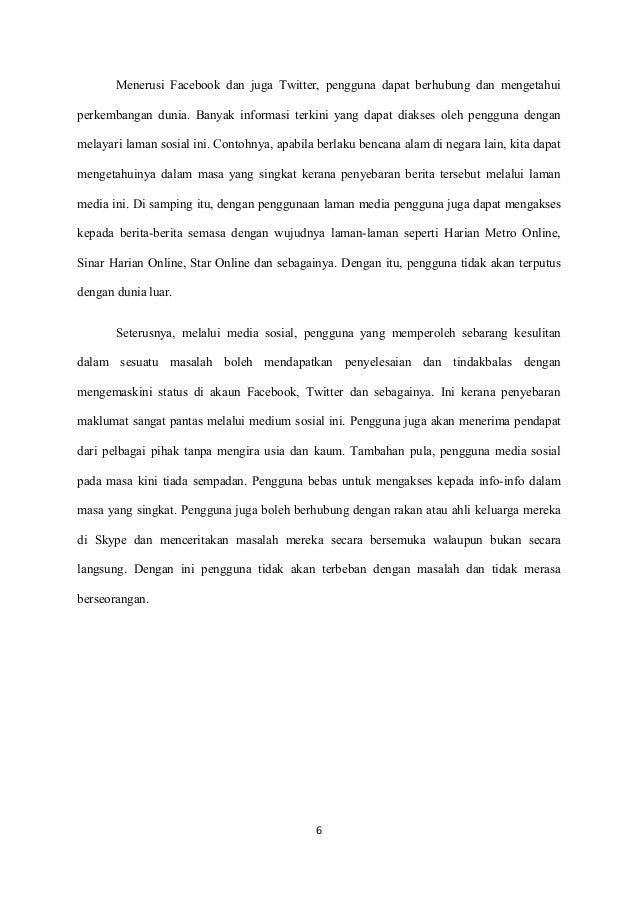 Menerusi Facebook dan juga Twitter, pengguna dapat berhubung dan mengetahui perkembangan dunia. Banyak informasi terkini yang dapat diakses oleh pengguna dengan melayari laman sosial ini. Contohnya, apabila berlaku bencana alam di negara lain, kita dapat mengetahuinya dalam masa yang singkat kerana penyebaran berita tersebut melalui laman media ini. Di samping itu, dengan penggunaan laman media pengguna juga dapat mengakses kepada berita-berita semasa dengan wujudnya laman-laman seperti Harian Metro Online, Sinar Harian Online, Star Online dan sebagainya. Dengan itu, pengguna tidak akan terputus dengan dunia luar.

Seterusnya, melalui media sosial, pengguna yang memperoleh sebarang kesulitan dalam sesuatu masalah boleh mendapatkan penyelesaian dan tindakbalas dengan mengemaskini status di akaun Facebook, Twitter dan sebagainya. Ini kerana penyebaran maklumat sangat pantas melalui medium sosial ini. Pengguna juga akan menerima pendapat dari pelbagai pihak tanpa mengira usia dan kaum. Tambahan pula, pengguna media sosial pada masa kini tiada sempadan. Pengguna bebas untuk mengakses kepada info-info dalam masa yang singkat. Pengguna juga boleh berhubung dengan rakan atau ahli keluarga mereka di Skype dan menceritakan masalah mereka secara bersemuka walaupun bukan secara langsung. Dengan ini pengguna tidak akan terbeban dengan masalah dan tidak merasa berseorangan.

6